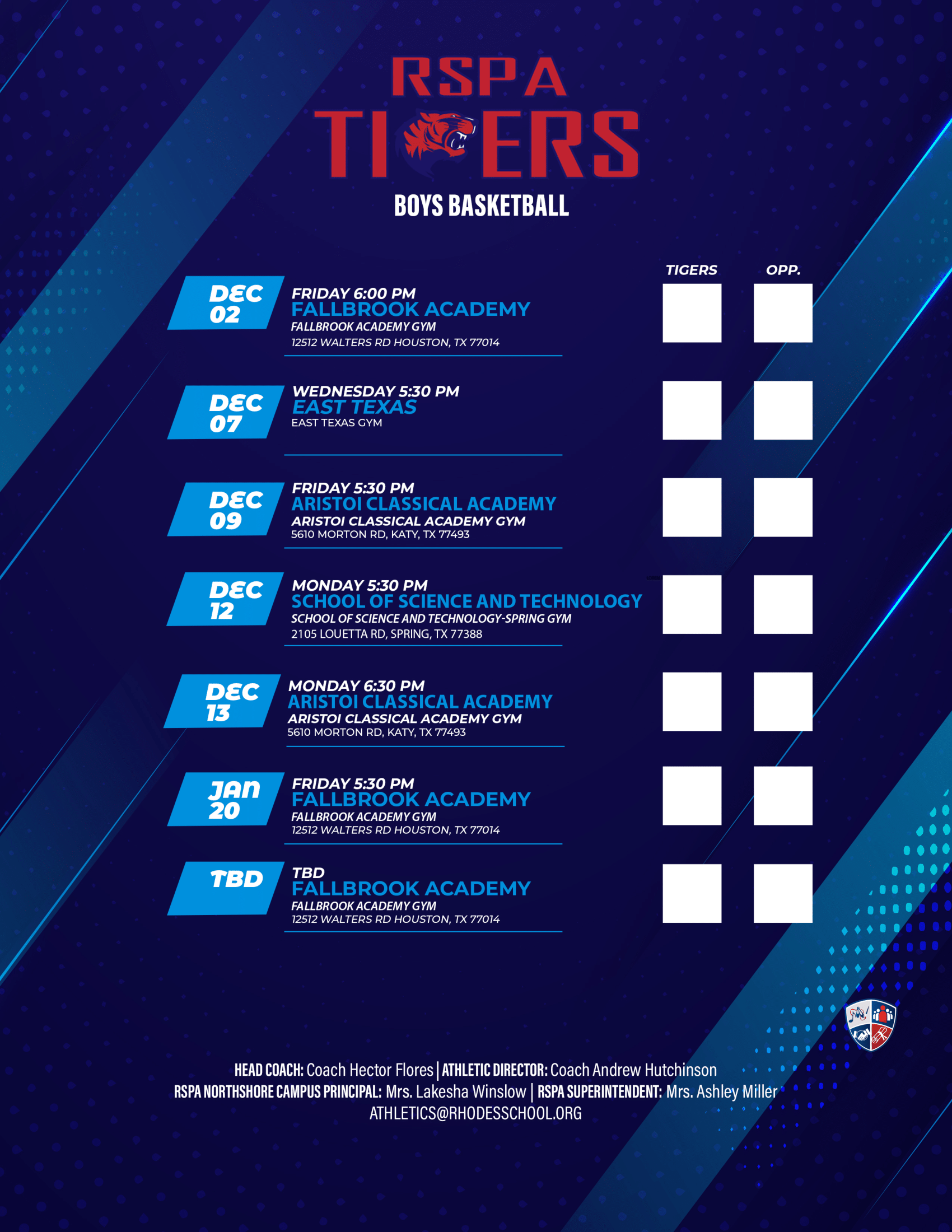 RSPA
TIGERS
BOYS BASKETBALL

TIGERS OPP.

DEC 02
FRIDAY 6:00 PM
FALLBROOK ACADEMY
FALLBROOK ACADEMY GYM
12512 WALTERS RD HOUSTON, TX 77014

DEC 07
WEDNESDAY 5:30 PM
EAST TEXAS
EAST TEXAS GYM

DEC 09
FRIDAY 5:30 PM
ARISTOI CLASSICAL ACADEMY
ARISTOI CLASSICAL ACADEMY GYM
5610 MORTON RD, KATY, TX 77493

DEC 12
MONDAY 5:30 PM
SCHOOL OF SCIENCE AND TECHNOLOGY
SCHOOL OF SCIENCE AND TECHNOLOGY-SPRING GYM
2105 LOUETTA RD, SPRING, TX 77388

DEC 13
MONDAY 6:30 PM
ARISTOI CLASSICAL ACADEMY
ARISTOI CLASSICAL ACADEMY GYM
5610 MORTON RD, KATY, TX 77493

JAN 20
FRIDAY 5:30 PM
FALLBROOK ACADEMY
FALLBROOK ACADEMY GYM
12512 WALTERS RD HOUSTON, TX 77014

TBD
TBD
FALLBROOK ACADEMY
FALLBROOK ACADEMY GYM
12512 WALTERS RD HOUSTON, TX 77014

HEAD COACH: Coach Hector Flores | ATHLETIC DIRECTOR: Coach Andrew Hutchinson
RSPA NORTHSHORE CAMPUS PRINCIPAL: Mrs. Lakesha Winslow | RSPA SUPERINTENDENT: Mrs. Ashley Miller
ATHLETICS@RHODESSCHOOL.ORG